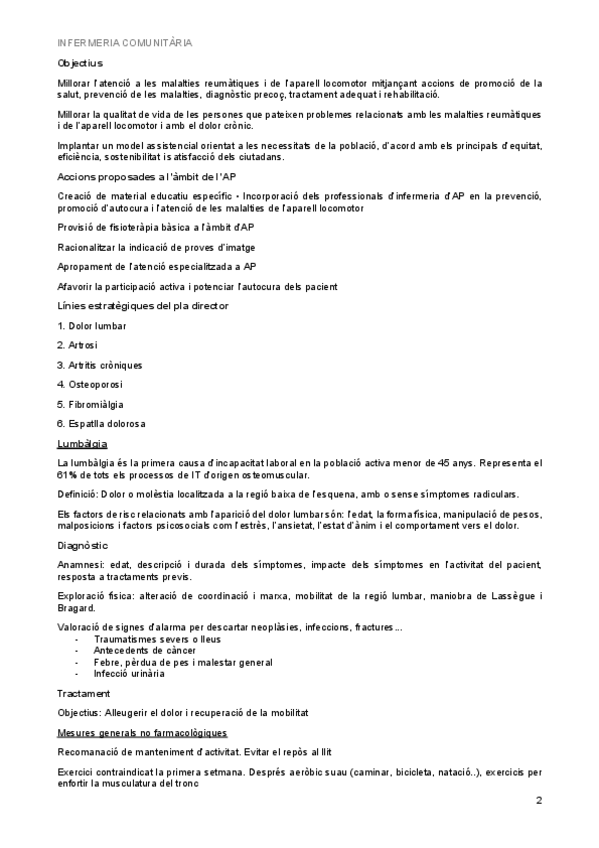 INFERMERIA COMUNITÀRIA

Objectius

Millorar l'atenció a les malalties reumàtiques i de l'aparell locomotor mitjançant accions de promoció de la salut, prevenció de les malalties, diagnòstic precoç, tractament adequat i rehabilitació.

Millorar la qualitat de vida de les persones que pateixen problemes relacionats amb les malalties reumàtiques i de l'aparell locomotor i amb el dolor crònic.

Implantar un model assistencial orientat a les necessitats de la població, d'acord amb els principals d'equitat, eficiència, sostenibilitat is atisfacció dels ciutadans.

Accions proposades a l'àmbit de l'AP

Creació de material educatiu específic • Incorporació dels professionals d'infermeria d'AP en la prevenció, promoció d'autocura i l'atenció de les malalties de l'aparell locomotor

Provisió de fisioteràpia bàsica a l'àmbit d'AP

Racionalitzar la indicació de proves d'imatge

Apropament de l'atenció especialitzada a AP

Afavorir la participació activa i potenciar l'autocura dels pacient

Línies estratègiques del pla director

1. Dolor lumbar

2. Artrosi

3. Artritis cròniques

4. Osteoporosi

5. Fibromiàlgia

6. Espatlla dolorosa

Lumbàlgia

La lumbàlgia és la primera causa d'incapacitat laboral en la població activa menor de 45 anys. Representa el 61% de tots els processos de IT d'origen osteomuscular.

Definició: Dolor o molèstia localitzada a la regió baixa de l'esquena, amb o sense símptomes radiculars.

Els factors de risc relacionats amb l'aparició del dolor lumbar són: l'edat, la forma física, manipulació de pesos, malposicions i factors psicosocials com l'estrès, l'ansietat, l'estat d'ànim i el comportament vers el dolor.

Diagnòstic

Anamnesi: edat, descripció i durada dels símptomes, impacte dels símptomes en l'activitat del pacient, resposta a tractaments previs.

Exploració física: alteració de coordinació i marxa, mobilitat de la regió lumbar, maniobra de Lassègue i Bragard.

Valoració de signes d'alarma per descartar neoplàsies, infeccions, fractures...
- Traumatismes severs o lleus
- Antecedents de càncer
- Febre, pèrdua de pes i malestar general
- Infecció urinària

Tractament

Objectius: Alleugerir el dolor i recuperació de la mobilitat

Mesures generals no farmacològiques

Recomanació de manteniment d'activitat. Evitar el repòs al llit

Exercici contraindicat la primera setmana. Després aeròbic suau (caminar, bicicleta, natació..), exercicis per enfortir la musculatura del tronc

2